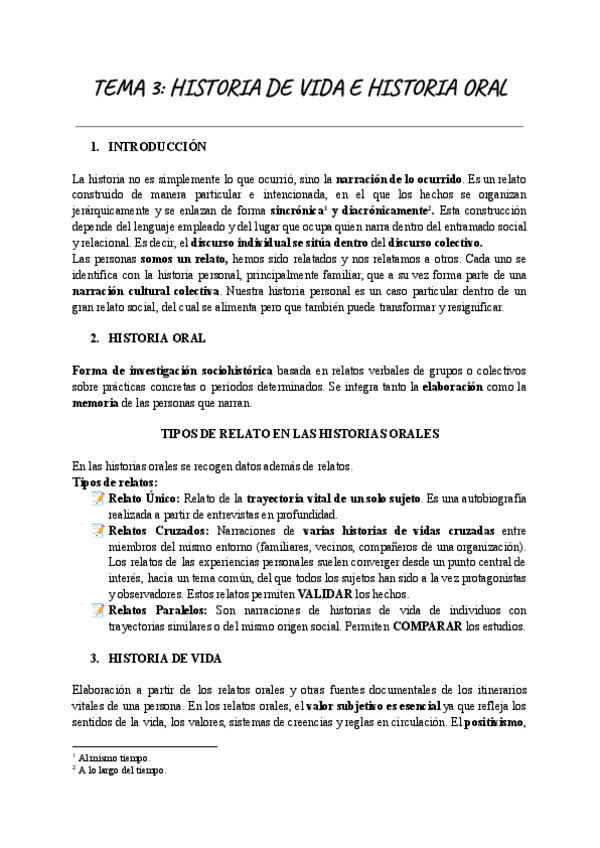 TEMA 3: HISTORIA DE VIDA E HISTORIA ORAL

1. INTRODUCCIÓN

La historia no es simplemente lo que ocurrió, sino la narración de lo ocurrido. Es un relato construido de manera particular e intencionada, en el que los hechos se organizan jerárquicamente y se enlazan de forma sincrónica$^1$ y diacrónicamente$^2$. Esta construcción depende del lenguaje empleado y del lugar que ocupa quien narra dentro del entramado social y relacional. Es decir, el discurso individual se sitúa dentro del discurso colectivo.
Las personas somos un relato, hemos sido relatados y nos relatamos a otros. Cada uno se identifica con la historia personal, principalmente familiar, que a su vez forma parte de una narración cultural colectiva. Nuestra historia personal es un caso particular dentro de un gran relato social, del cual se alimenta pero que también puede transformar y resignificar.

2. HISTORIA ORAL

Forma de investigación sociohistórica basada en relatos verbales de grupos o colectivos sobre prácticas concretas o periodos determinados. Se integra tanto la elaboración como la memoria de las personas que narran.

TIPOS DE RELATO EN LAS HISTORIAS ORALES

En las historias orales se recogen datos además de relatos.
Tipos de relatos:
Relato Único: Relato de la trayectoria vital de un solo sujeto. Es una autobiografía realizada a partir de entrevistas en profundidad.
Relatos Cruzados: Narraciones de varias historias de vidas cruzadas entre miembros del mismo entorno (familiares, vecinos, compañeros de una organización). Los relatos de las experiencias personales suelen converger desde un punto central de interés, hacia un tema común, del que todos los sujetos han sido a la vez protagonistas y observadores. Estos relatos permiten VALIDAR los hechos.
Relatos Paralelos: Son narraciones de historias de vida de individuos con trayectorias similares o del mismo origen social. Permiten COMPARAR los estudios.

3. HISTORIA DE VIDA

Elaboración a partir de los relatos orales y otras fuentes documentales de los itinerarios vitales de una persona. En los relatos orales, el valor subjetivo es esencial ya que refleja los sentidos de la vida, los valores, sistemas de creencias y reglas en circulación. El positivismo,

$^1$ Al mismo tiempo.
$^2$ A lo largo del tiempo.